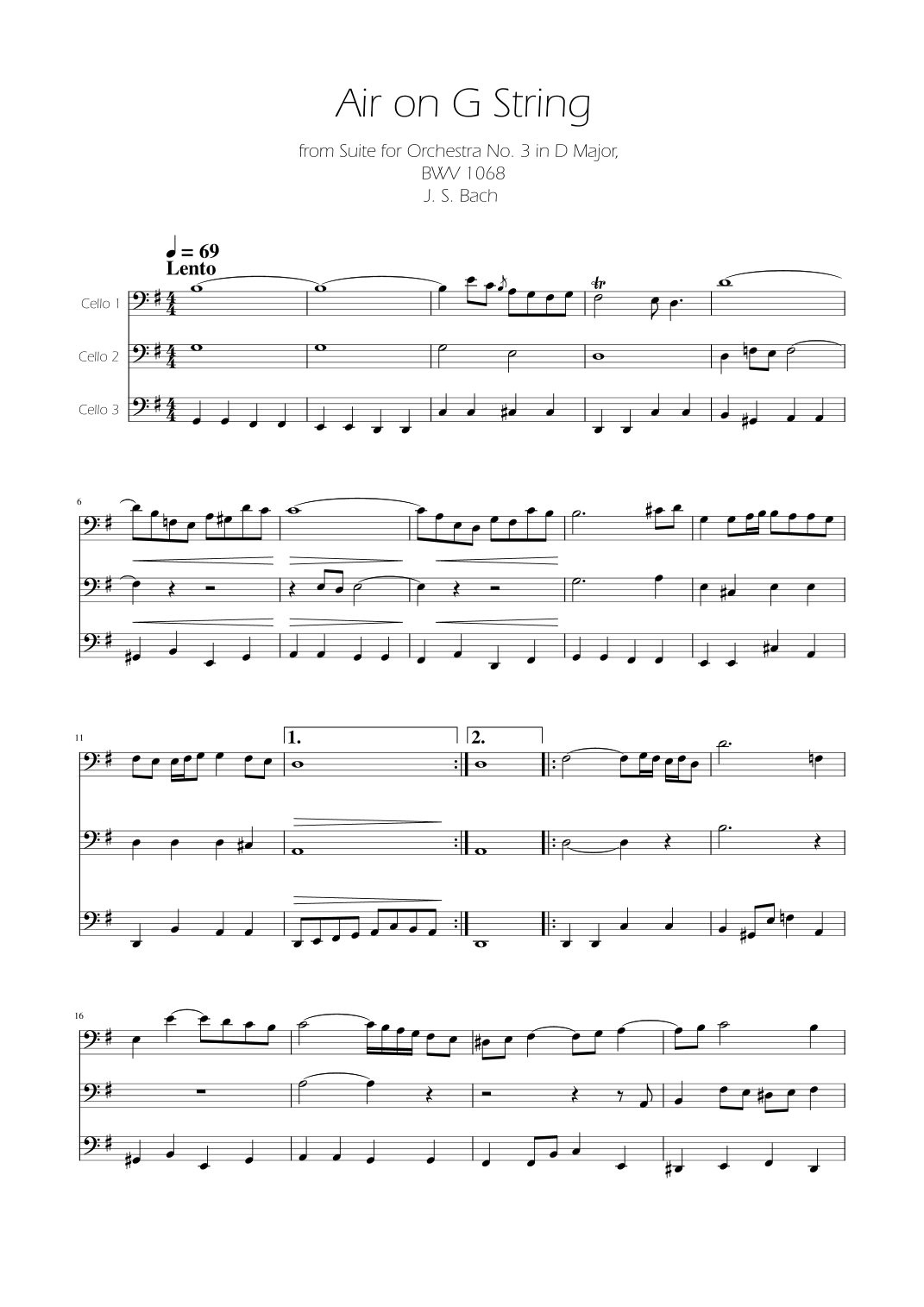 Air on G String

from Suite for Orchestra No. 3 in D Major,
BWV 1068
J. S. Bach

♩ = 69
Lento

Cello 1

Cello 2

Cello 3

tr

6

11

1.

2.

16